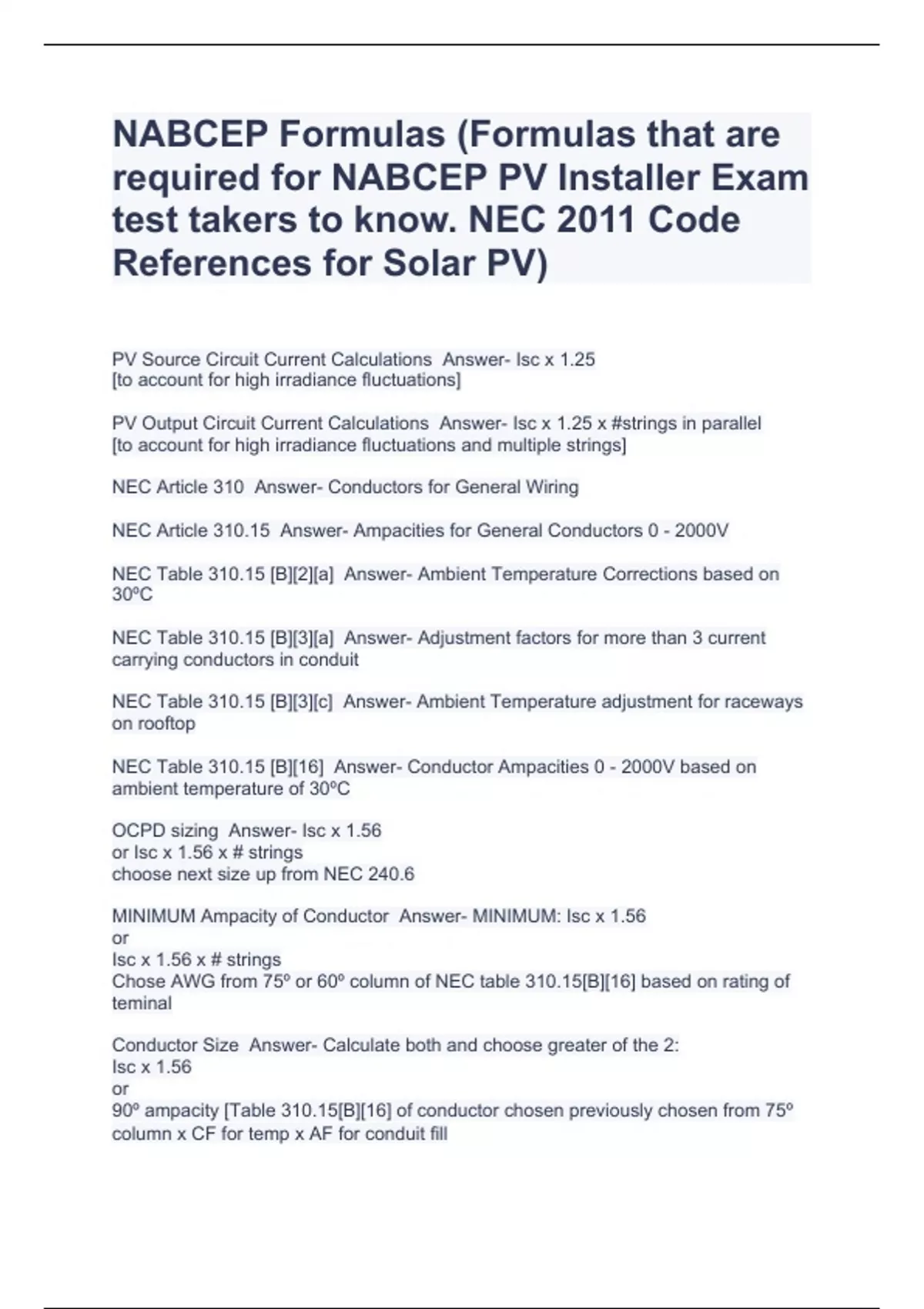 NABCEP Formulas (Formulas that are required for NABCEP PV Installer Exam test takers to know. NEC 2011 Code References for Solar PV)

PV Source Circuit Current Calculations  Answer- Isc x 1.25
[to account for high irradiance fluctuations]

PV Output Circuit Current Calculations  Answer- Isc x 1.25 x #strings in parallel
[to account for high irradiance fluctuations and multiple strings]

NEC Article 310  Answer- Conductors for General Wiring

NEC Article 310.15  Answer- Ampacities for General Conductors 0 - 2000V

NEC Table 310.15 [B][2][a]  Answer- Ambient Temperature Corrections based on 30ºC

NEC Table 310.15 [B][3][a]  Answer- Adjustment factors for more than 3 current carrying conductors in conduit

NEC Table 310.15 [B][3][c]  Answer- Ambient Temperature adjustment for raceways on rooftop

NEC Table 310.15 [B][16]  Answer- Conductor Ampacities 0 - 2000V based on ambient temperature of 30ºC

OCPD sizing  Answer- Isc x 1.56
or Isc x 1.56 x # strings
choose next size up from NEC 240.6

MINIMUM Ampacity of Conductor  Answer- MINIMUM: Isc x 1.56
or
Isc x 1.56 x # strings
Chose AWG from 75º or 60º column of NEC table 310.15[B][16] based on rating of teminal

Conductor Size  Answer- Calculate both and choose greater of the 2:
Isc x 1.56
or
90º ampacity [Table 310.15[B][16] of conductor chosen previously chosen from 75º column x CF for temp x AF for conduit fill